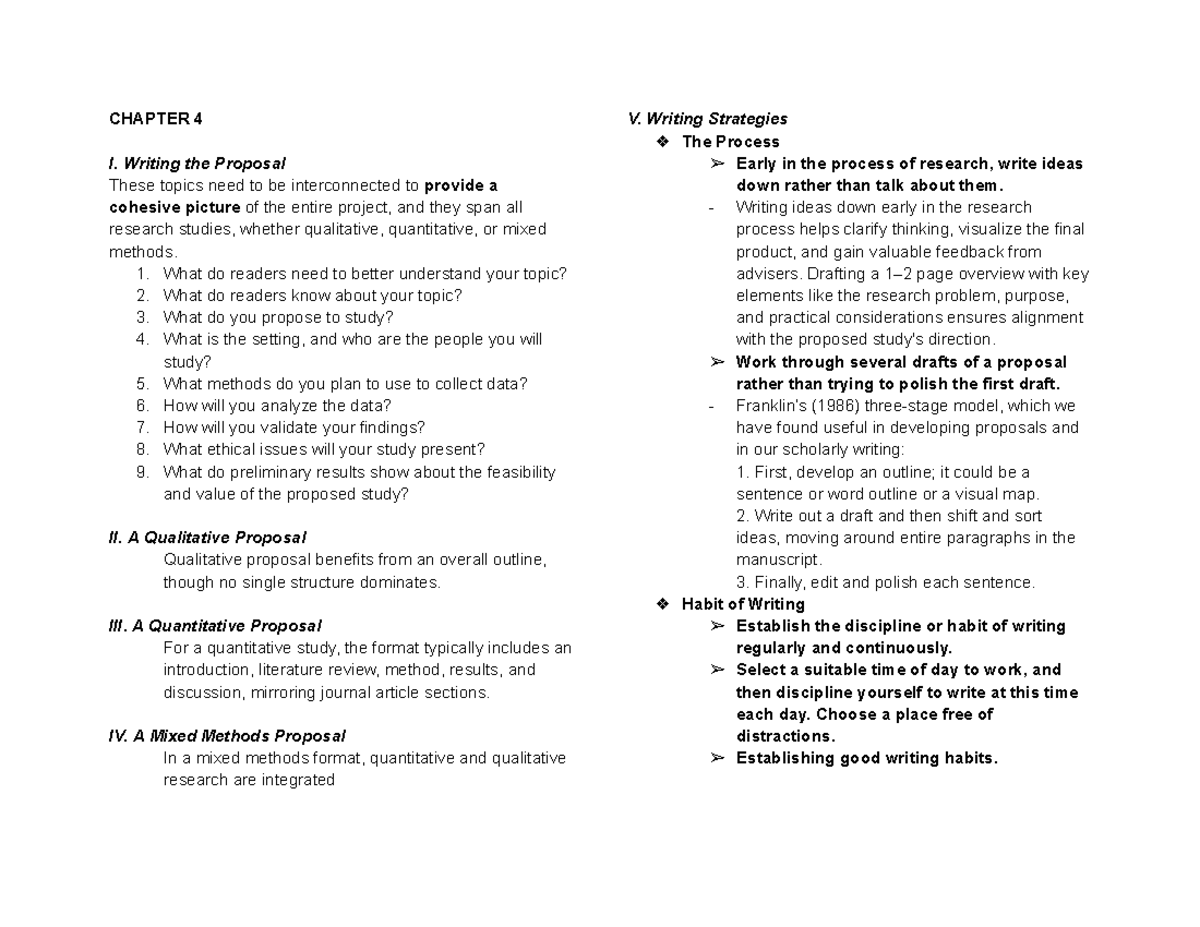 CHAPTER 4

I. Writing the Proposal

These topics need to be interconnected to provide a cohesive picture of the entire project, and they span all research studies, whether qualitative, quantitative, or mixed methods.

1. What do readers need to better understand your topic?
2. What do readers know about your topic?
3. What do you propose to study?
4. What is the setting, and who are the people you will study?
5. What methods do you plan to use to collect data?
6. How will you analyze the data?
7. How will you validate your findings?
8. What ethical issues will your study present?
9. What do preliminary results show about the feasibility and value of the proposed study?

II. A Qualitative Proposal

Qualitative proposal benefits from an overall outline, though no single structure dominates.

III. A Quantitative Proposal

For a quantitative study, the format typically includes an introduction, literature review, method, results, and discussion, mirroring journal article sections.

IV. A Mixed Methods Proposal

In a mixed methods format, quantitative and qualitative research are integrated

V. Writing Strategies

❖ The Process

➢ Early in the process of research, write ideas down rather than talk about them.

- Writing ideas down early in the research process helps clarify thinking, visualize the final product, and gain valuable feedback from advisers. Drafting a 1–2 page overview with key elements like the research problem, purpose, and practical considerations ensures alignment with the proposed study's direction.

➢ Work through several drafts of a proposal rather than trying to polish the first draft.

- Franklin's (1986) three-stage model, which we have found useful in developing proposals and in our scholarly writing:
1. First, develop an outline; it could be a sentence or word outline or a visual map.
2. Write out a draft and then shift and sort ideas, moving around entire paragraphs in the manuscript.
3. Finally, edit and polish each sentence.

❖ Habit of Writing

➢ Establish the discipline or habit of writing regularly and continuously.

➢ Select a suitable time of day to work, and then discipline yourself to write at this time each day. Choose a place free of distractions.

➢ Establishing good writing habits.